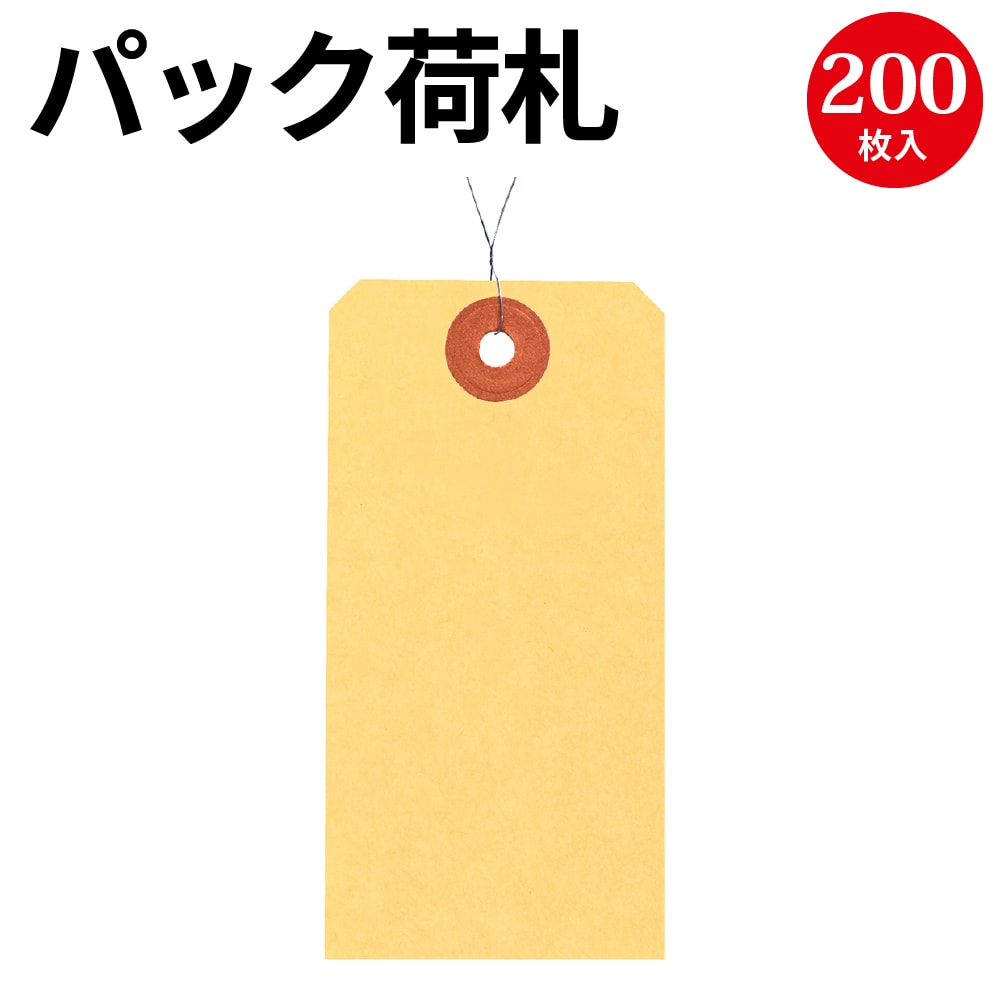 パック荷札

200
枚入